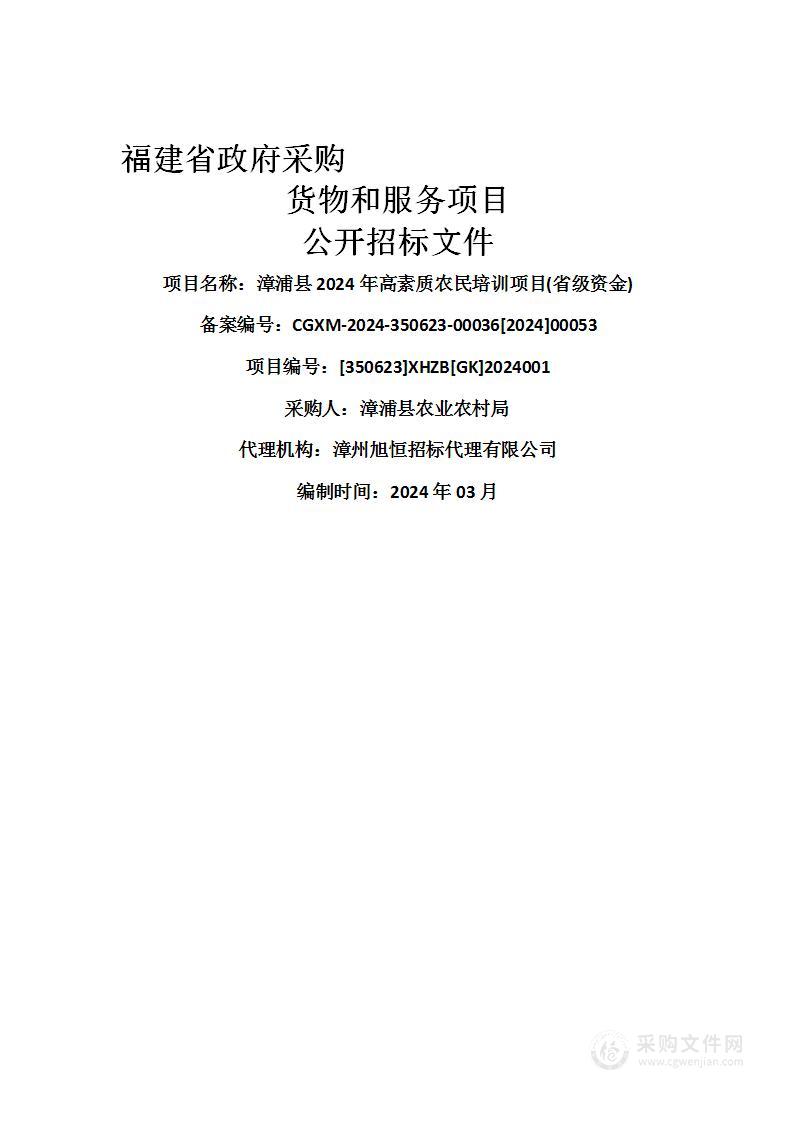 福建省政府采购

货物和服务项目

公开招标文件

项目名称：漳浦县 2024 年高素质农民培训项目(省级资金)

备案编号：CGXM-2024-350623-00036[2024]00053

项目编号：[350623]XHZB[GK]2024001

采购人：漳浦县农业农村局

代理机构：漳州旭恒招标代理有限公司

编制时间：2024 年 03 月

采购文件网
www.cgwenjian.com